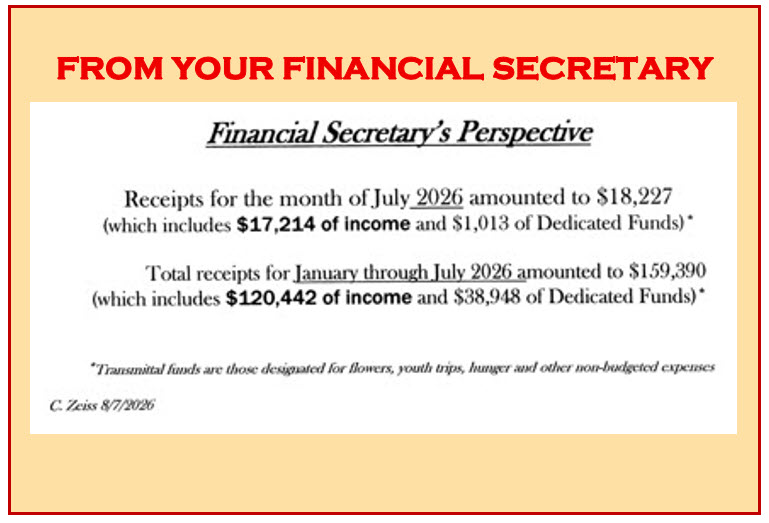 FROM YOUR FINANCIAL SECRETARY

Financial Secretary's Perspective

Receipts for the month of July 2026 amounted to $18,227
(which includes $17,214 of income and $1,013 of Dedicated Funds)*

Total receipts for January through July 2026 amounted to $159,390
(which includes $120,442 of income and $38,948 of Dedicated Funds)*

*Transmittal funds are those designated for flowers, youth trips, hunger and other non-budgeted expenses

C. Zeiss 8/7/2026